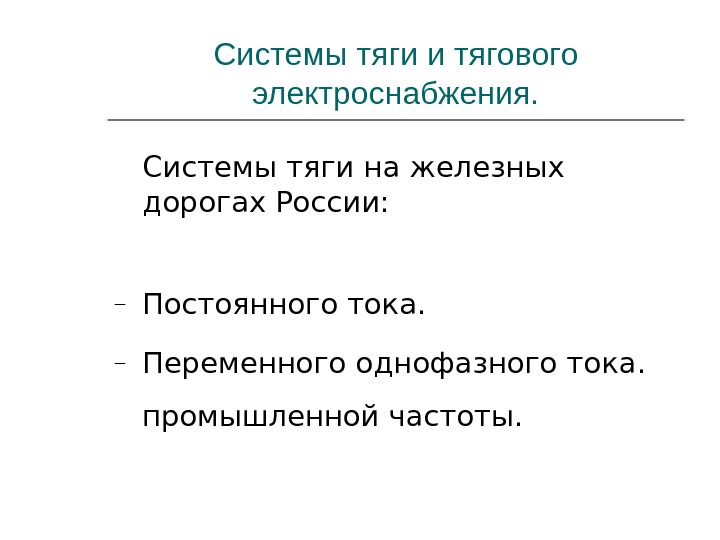 Системы тяги и тягового электроснабжения.

Системы тяги на железных дорогах России:

- Постоянного тока.
- Переменного однофазного тока.
промышленной частоты.